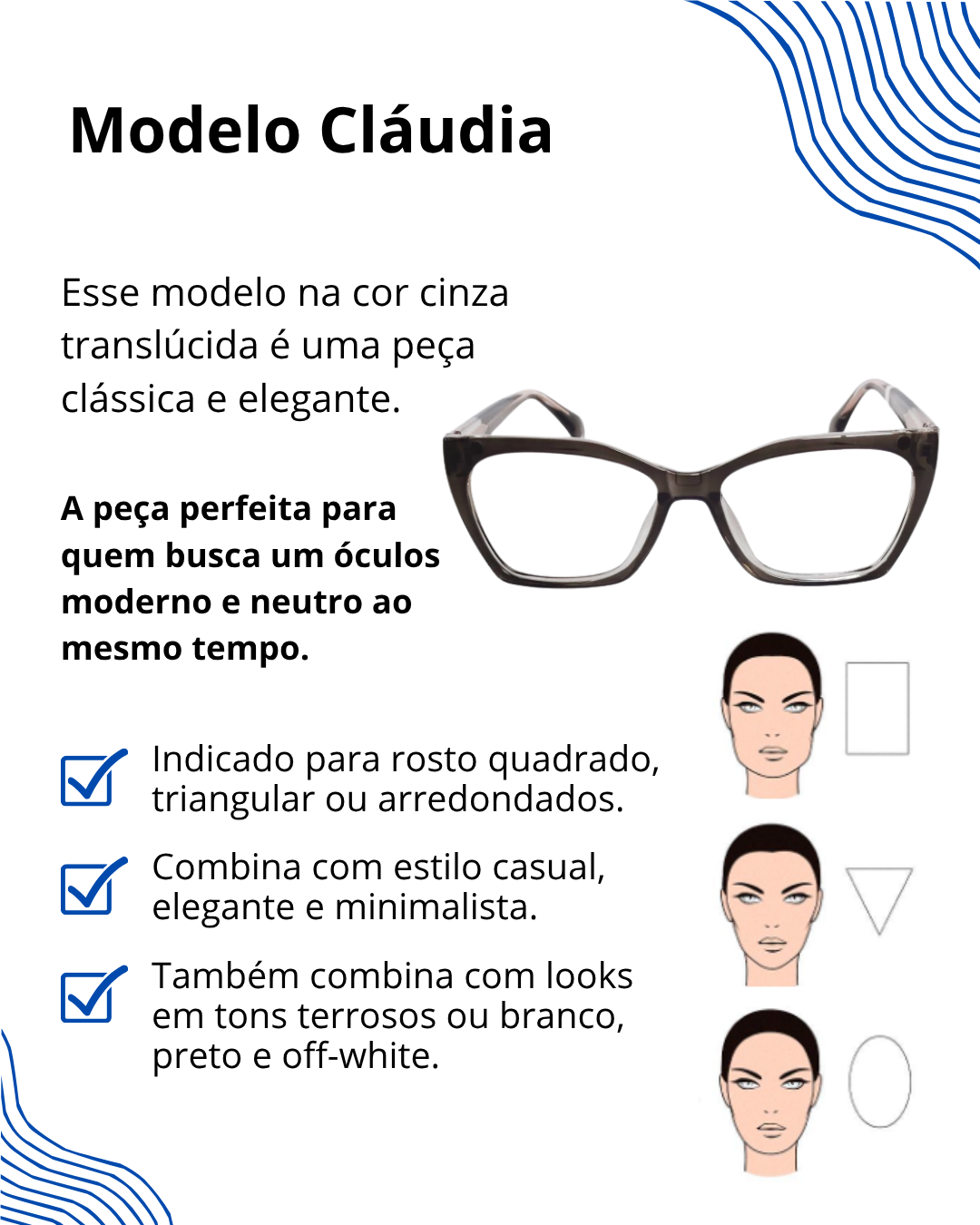 Modelo Cláudia

Esse modelo na cor cinza translúcida é uma peça clássica e elegante.

A peça perfeita para quem busca um óculos moderno e neutro ao mesmo tempo.

☑ Indicado para rosto quadrado, triangular ou arredondados.

☑ Combina com estilo casual, elegante e minimalista.

☑ Também combina com looks em tons terrosos ou branco, preto e off-white.